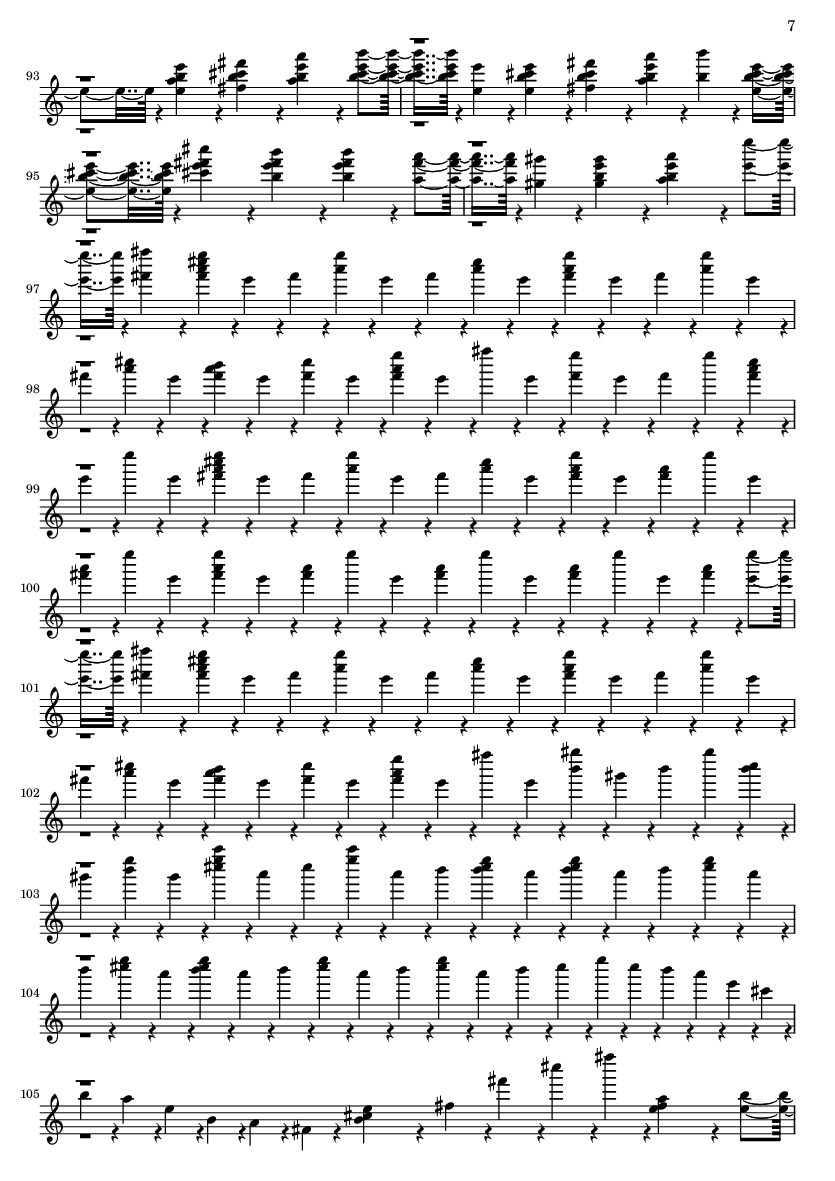 7

93

95

97

98

99

100

101

102

103

104

105